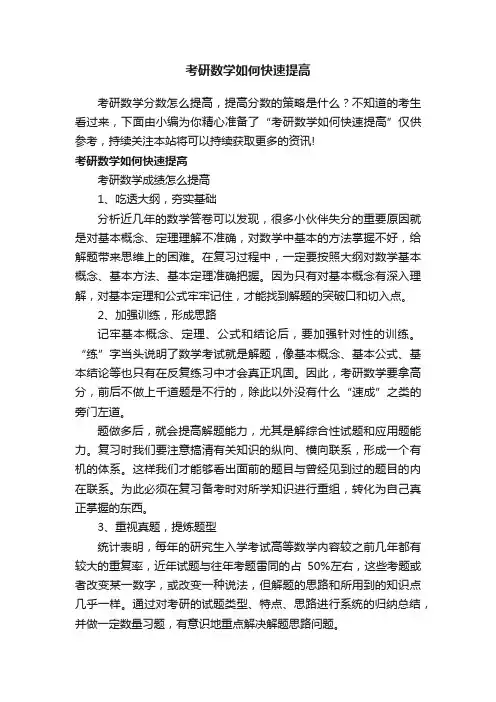 考研数学如何快速提高

考研数学分数怎么提高，提高分数的策略是什么？不知道的考生看过来，下面由小编为你精心准备了“考研数学如何快速提高”仅供参考，持续关注本站将可以持续获取更多的资讯!

考研数学如何快速提高

考研数学成绩怎么提高

1、吃透大纲，夯实基础

分析近几年的数学答卷可以发现，很多小伙伴失分的重要原因就是对基本概念、定理理解不准确，对数学中基本的方法掌握不好，给解题带来思维上的困难。在复习过程中，一定要按照大纲对数学基本概念、基本方法、基本定理准确把握。因为只有对基本概念有深入理解，对基本定理和公式牢牢记住，才能找到解题的突破口和切入点。

2、加强训练，形成思路

记牢基本概念、定理、公式和结论后，要加强针对性的训练。“练”字当头说明了数学考试就是解题，像基本概念、基本公式、基本结论等也只有在反复练习中才会真正巩固。因此，考研数学要拿高分，前后不做上千道题是不行的，除此以外没有什么“速成”之类的旁门左道。

题做多后，就会提高解题能力，尤其是解综合性试题和应用题能力。复习时我们要注意搞清有关知识的纵向、横向联系，形成一个有机的体系。这样我们才能够看出面前的题目与曾经见到过的题目的内在联系。为此必须在复习备考时对所学知识进行重组，转化为自己真正掌握的东西。

3、重视真题，提炼题型

统计表明，每年的研究生入学考试高等数学内容较之前几年都有较大的重复率，近年试题与往年考题雷同的占 50%左右，这些考题或者改变某一数字，或改变一种说法，但解题的思路和所用到的知识点几乎一样。通过对考研的试题类型、特点、思路进行系统的归纳总结，并做一定数量习题，有意识地重点解决解题思路问题。